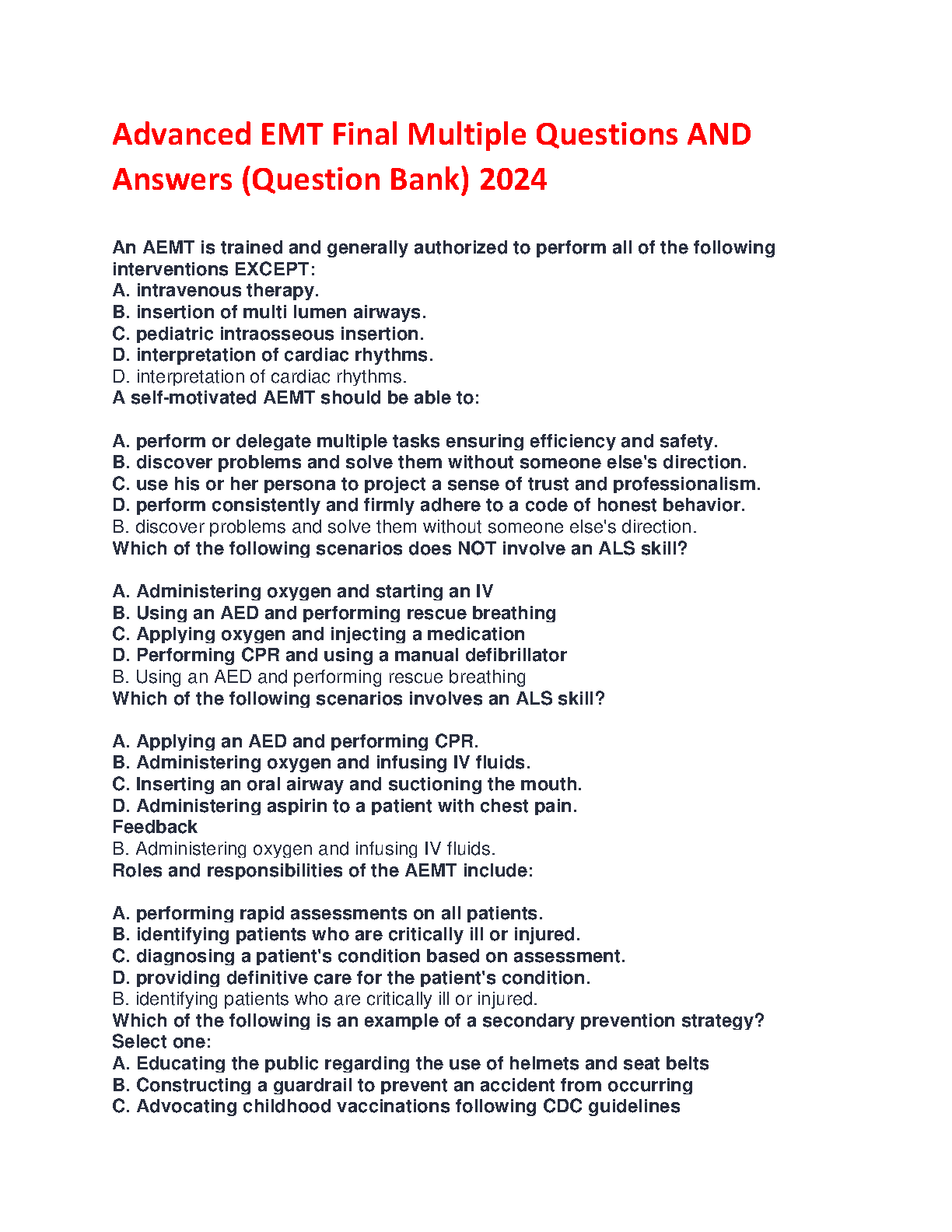 Advanced EMT Final Multiple Questions AND Answers (Question Bank) 2024

An AEMT is trained and generally authorized to perform all of the following interventions EXCEPT:
A. intravenous therapy.
B. insertion of multi lumen airways.
C. pediatric intraosseous insertion.
D. interpretation of cardiac rhythms.
D. interpretation of cardiac rhythms.
A self-motivated AEMT should be able to:

A. perform or delegate multiple tasks ensuring efficiency and safety.
B. discover problems and solve them without someone else's direction.
C. use his or her persona to project a sense of trust and professionalism.
D. perform consistently and firmly adhere to a code of honest behavior.
B. discover problems and solve them without someone else's direction.
Which of the following scenarios does NOT involve an ALS skill?

A. Administering oxygen and starting an IV
B. Using an AED and performing rescue breathing
C. Applying oxygen and injecting a medication
D. Performing CPR and using a manual defibrillator
B. Using an AED and performing rescue breathing
Which of the following scenarios involves an ALS skill?

A. Applying an AED and performing CPR.
B. Administering oxygen and infusing IV fluids.
C. Inserting an oral airway and suctioning the mouth.
D. Administering aspirin to a patient with chest pain.
Feedback
B. Administering oxygen and infusing IV fluids.
Roles and responsibilities of the AEMT include:

A. performing rapid assessments on all patients.
B. identifying patients who are critically ill or injured.
C. diagnosing a patient's condition based on assessment.
D. providing definitive care for the patient's condition.
B. identifying patients who are critically ill or injured.
Which of the following is an example of a secondary prevention strategy?
Select one:
A. Educating the public regarding the use of helmets and seat belts
B. Constructing a guardrail to prevent an accident from occurring
C. Advocating childhood vaccinations following CDC guidelines